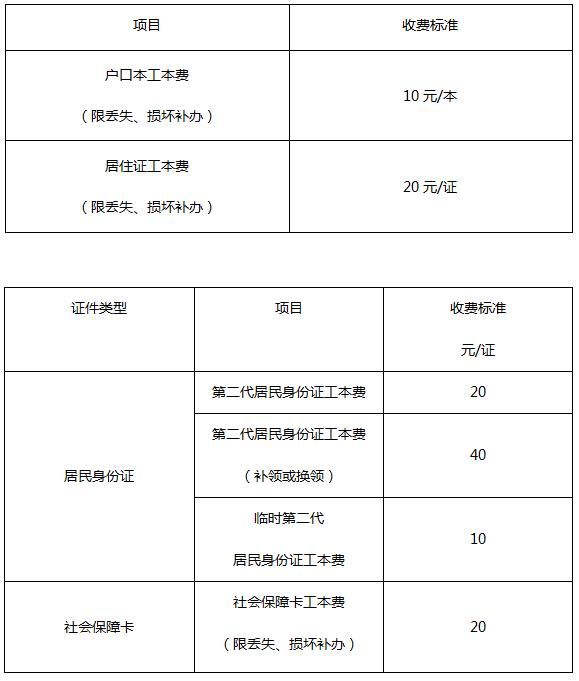 | 项目 | 收费标准 |
|---|---|
| 户口本工本费（限丢失、损坏补办） | 10 元/本 |
| 居住证工本费（限丢失、损坏补办） | 20 元/证 |

| 证件类型 | 项目 | 收费标准 元/证 |
|---|---|---|
| 居民身份证 | 第二代居民身份证工本费 | 20 |
| 居民身份证 | 第二代居民身份证工本费（补领或换领） | 40 |
| 居民身份证 | 临时第二代居民身份证工本费 | 10 |
| 社会保障卡 | 社会保障卡工本费（限丢失、损坏补办） | 20 |